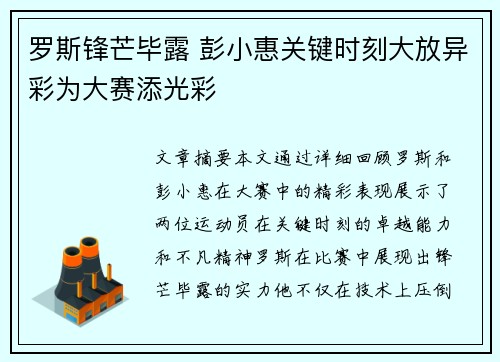 罗斯锋芒毕露 彭小惠关键时刻大放异彩为大赛添光彩

文章摘要本文通过详细回顾罗斯和彭小惠在大赛中的精彩表现展示了两位运动员在关键时刻的卓越能力和不凡精神罗斯在比赛中展现出锋芒毕露的实力他不仅在技术上压倒